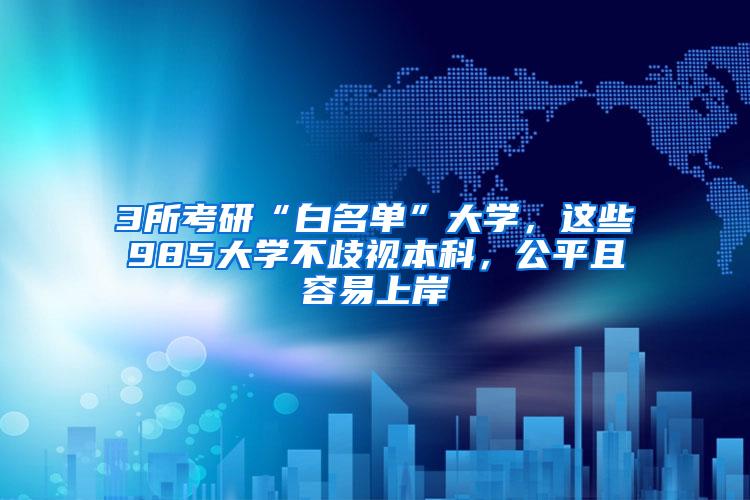 3所考研“白名单”大学，这些985大学不歧视本科，公平且容易上岸